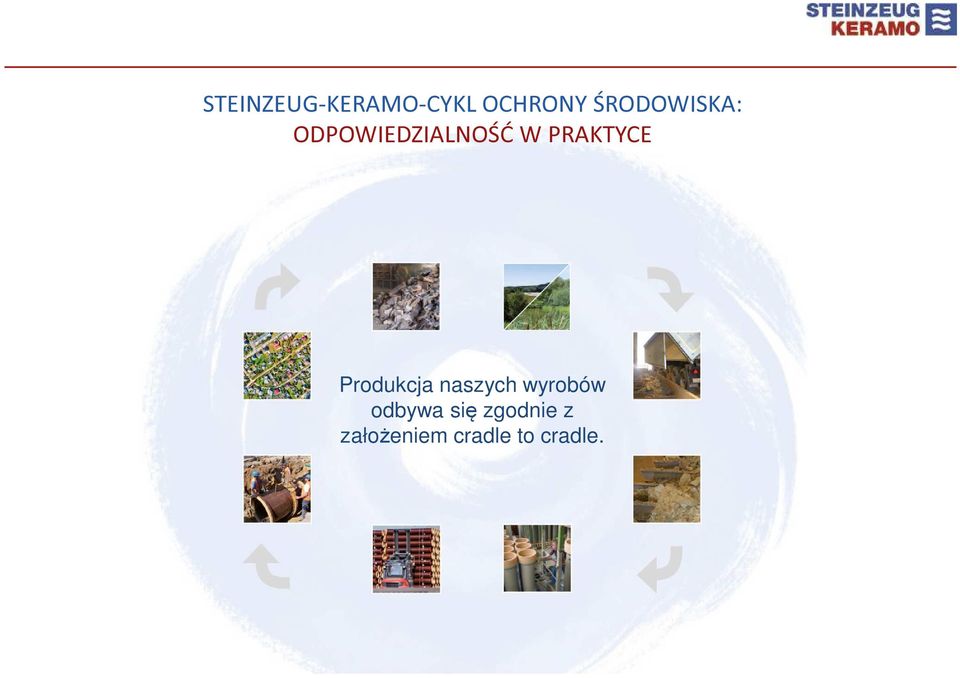 STEINZEUG
KERAMO

STEINZEUG-KERAMO-CYKL OCHRONY ŚRODOWISKA:
ODPOWIEDZIALNOŚĆ W PRAKTYCE

Produkcja naszych wyrobów odbywa się zgodnie z założeniem cradle to cradle.